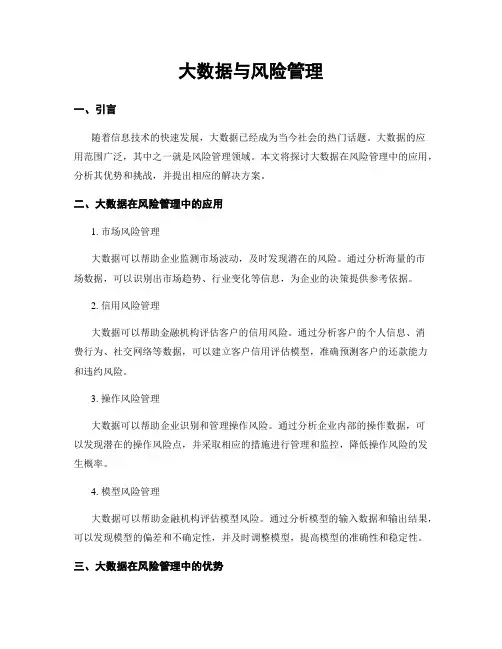 大数据与风险管理

一、引言

随着信息技术的快速发展，大数据已经成为当今社会的热门话题。大数据的应用范围广泛，其中之一就是风险管理领域。本文将探讨大数据在风险管理中的应用，分析其优势和挑战，并提出相应的解决方案。

二、大数据在风险管理中的应用

1. 市场风险管理

大数据可以帮助企业监测市场波动，及时发现潜在的风险。通过分析海量的市场数据，可以识别出市场趋势、行业变化等信息，为企业的决策提供参考依据。

2. 信用风险管理

大数据可以帮助金融机构评估客户的信用风险。通过分析客户的个人信息、消费行为、社交网络等数据，可以建立客户信用评估模型，准确预测客户的还款能力和违约风险。

3. 操作风险管理

大数据可以帮助企业识别和管理操作风险。通过分析企业内部的操作数据，可以发现潜在的操作风险点，并采取相应的措施进行管理和监控，降低操作风险的发生概率。

4. 模型风险管理

大数据可以帮助金融机构评估模型风险。通过分析模型的输入数据和输出结果，可以发现模型的偏差和不确定性，并及时调整模型，提高模型的准确性和稳定性。

三、大数据在风险管理中的优势